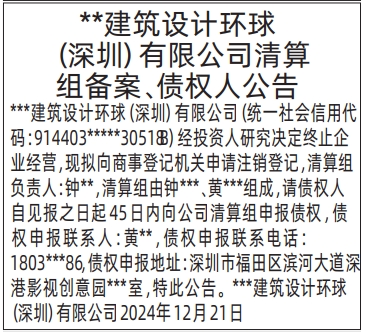 **建筑设计环球（深圳）有限公司清算组备案、债权人公告

***建筑设计环球（深圳）有限公司（统一社会信用代码：914403*****30518B）经投资人研究决定终止企业经营，现拟向商事登记机关申请注销登记，清算组负责人：钟**，清算组由钟***、黄***组成，请债权人自见报之日起45日内向公司清算组申报债权，债权申报联系人：黄**，债权申报联系电话：1803***86，债权申报地址：深圳市福田区滨河大道深港影视创意园***室，特此公告。***建筑设计环球（深圳）有限公司2024年12月21日